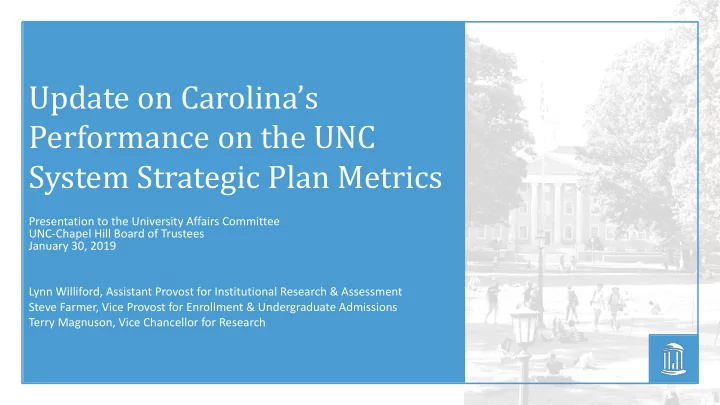 Update on Carolina's Performance on the UNC System Strategic Plan Metrics

Presentation to the University Affairs Committee
UNC-Chapel Hill Board of Trustees
January 30, 2019

Lynn Williford, Assistant Provost for Institutional Research & Assessment
Steve Farmer, Vice Provost for Enrollment & Undergraduate Admissions
Terry Magnuson, Vice Chancellor for Research